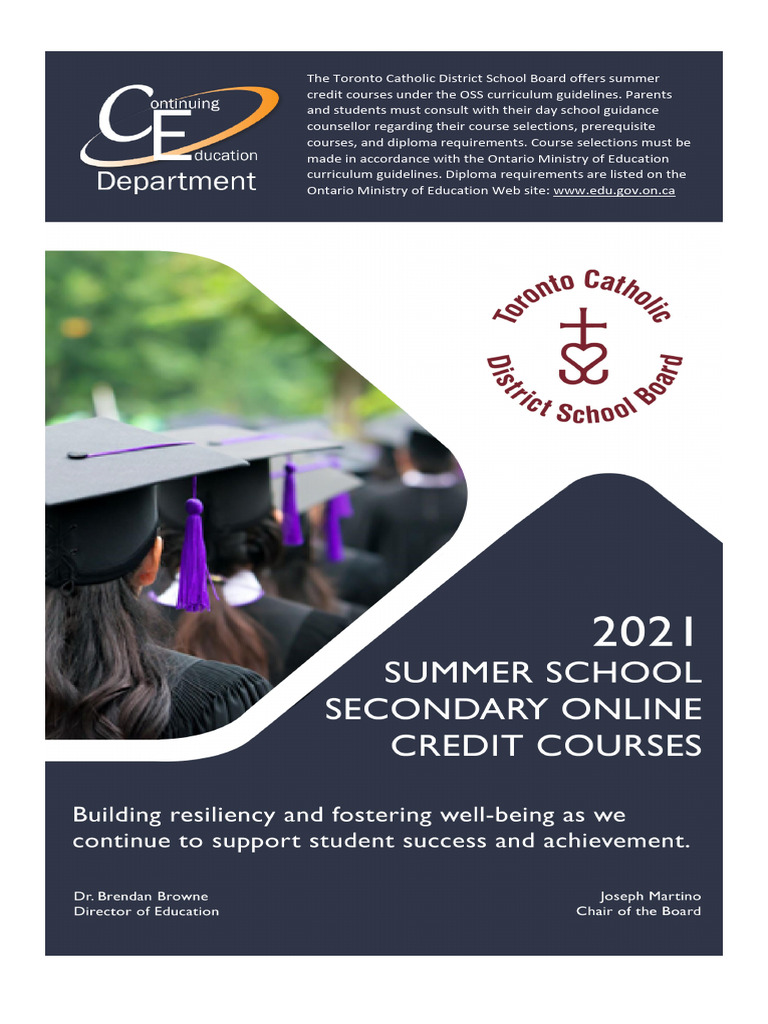 Continuing Education Department

The Toronto Catholic District School Board offers summer credit courses under the OSS curriculum guidelines. Parents and students must consult with their day school guidance counsellor regarding their course selections, prerequisite courses, and diploma requirements. Course selections must be made in accordance with the Ontario Ministry of Education curriculum guidelines. Diploma requirements are listed on the Ontario Ministry of Education Web site: www.edu.gov.on.ca

Toronto Catholic District School Board

2021
SUMMER SCHOOL
SECONDARY ONLINE
CREDIT COURSES

Building resiliency and fostering well-being as we continue to support student success and achievement.

Dr. Brendan Browne
Director of Education

Joseph Martino
Chair of the Board